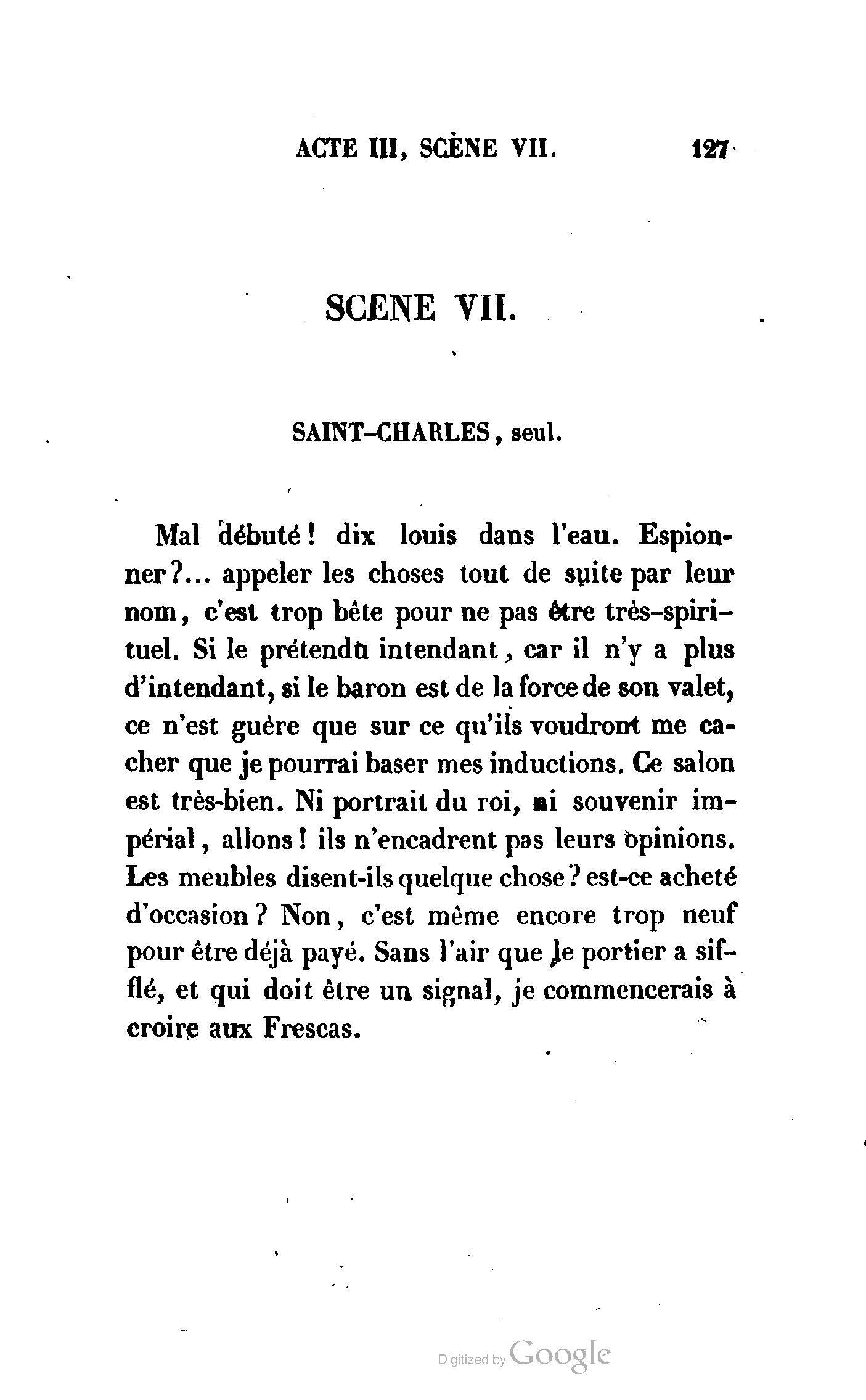 ACTE III, SCÈNE VII. 127

SCENE VII.

SAINT-CHARLES, seul.

Mal débuté! dix louis dans l'eau. Espionner?... appeler les choses tout de suite par leur nom, c'est trop bête pour ne pas être très-spirituel. Si le prétendu intendant, car il n'y a plus d'intendant, si le baron est de la force de son valet, ce n'est guère que sur ce qu'ils voudront me cacher que je pourrai baser mes inductions. Ce salon est très-bien. Ni portrait du roi, ni souvenir impérial, allons! ils n'encadrent pas leurs opinions. Les meubles disent-ils quelque chose? est-ce acheté d'occasion? Non, c'est même encore trop neuf pour être déjà payé. Sans l'air que le portier a sifflé, et qui doit être un signal, je commencerais à croire aux Frescas.

Digitized by Google